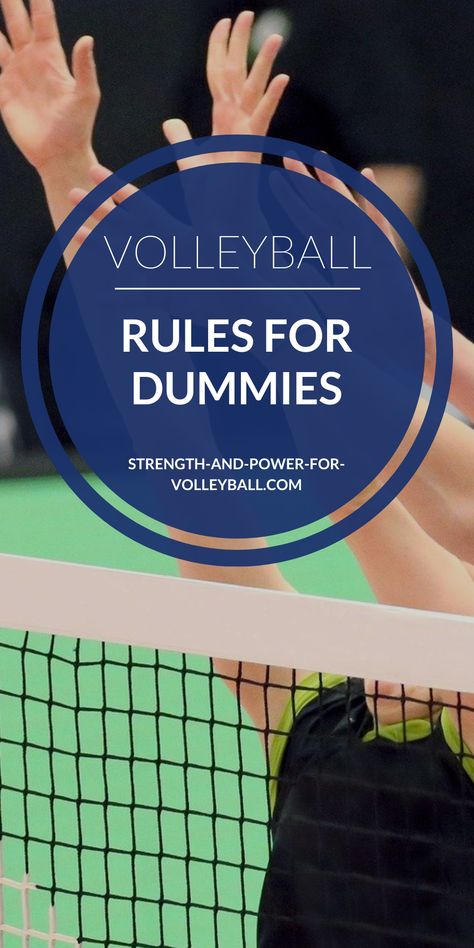 VOLLEYBALL

RULES FOR DUMMIES

STRENGTH-AND-POWER-FOR-VOLLEYBALL.COM